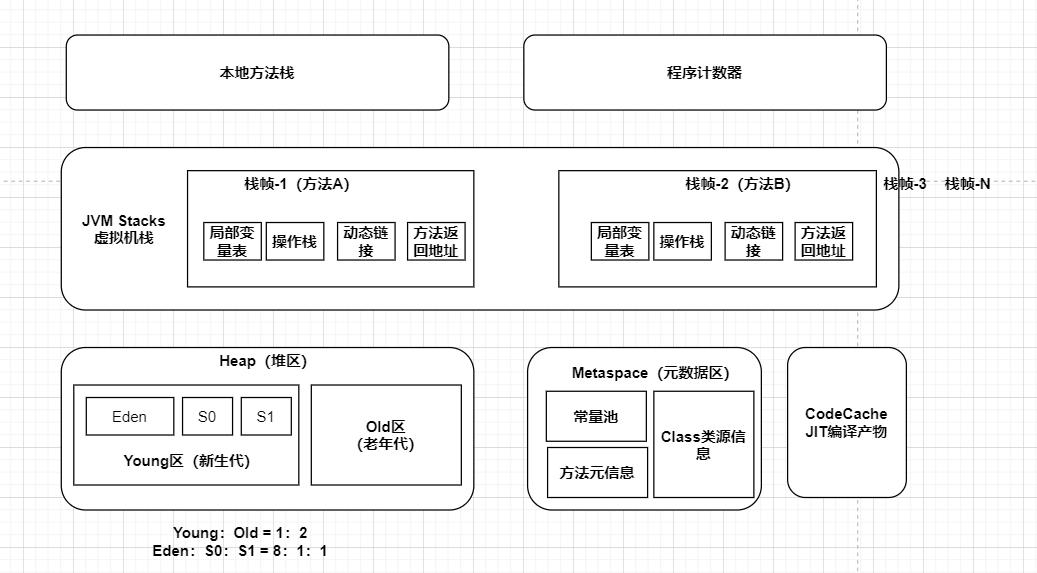 本地方法栈

程序计数器

JVM Stacks
虚拟机栈

栈帧-1（方法A）

局部变量表

操作栈

动态链接

方法返回地址

栈帧-2（方法B）

局部变量表

操作栈

动态链接

方法返回地址

栈帧-3　栈帧-N

Heap（堆区）

Eden

S0

S1

Young区（新生代）

Old区
(老年代)

Metaspace（元数据区）

常量池

方法元信息

Class类源信息

CodeCache
JIT编译产物

Young：Old = 1：2
Eden：S0：S1 = 8：1：1